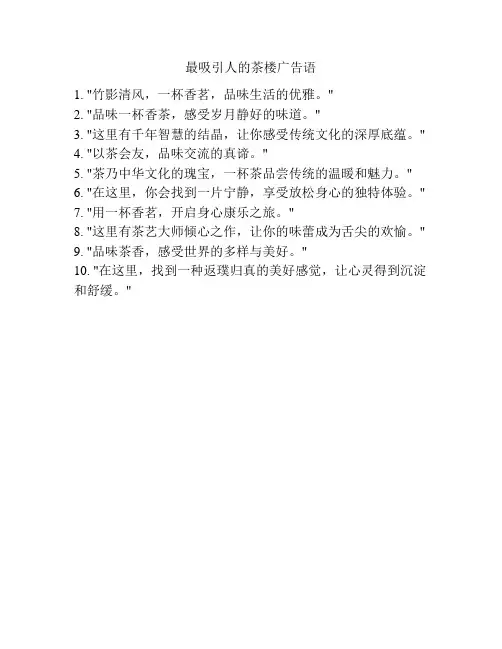 最吸引人的茶楼广告语

1.“竹影清风，一杯香茗，品味生活的优雅。”
2.“品味一杯香茶，感受岁月静好的味道。”
3.“这里有千年智慧的结晶，让你感受传统文化的深厚底蕴。”
4.“以茶会友，品味交流的真谛。”
5.“茶乃中华文化的瑰宝，一杯茶品尝传统的温暖和魅力。”
6.“在这里，你会找到一片宁静，享受放松身心的独特体验。”
7.“用一杯香茗，开启身心康乐之旅。”
8.“这里有茶艺大师倾心之作，让你的味蕾成为舌尖的欢愉。”
9.“品味茶香，感受世界的多样与美好。”
10.“在这里，找到一种返璞归真的美好感觉，让心灵得到沉淀和舒缓。”